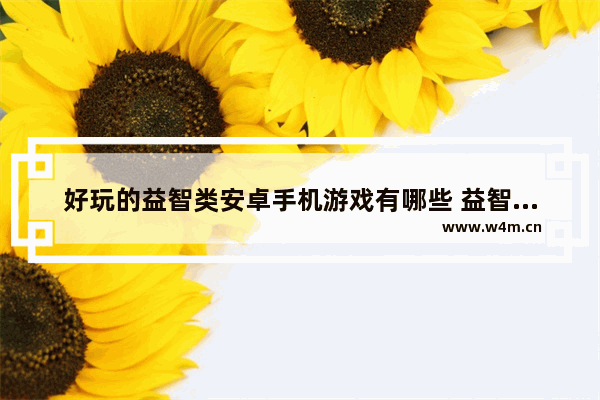 好玩的益智类安卓手机游戏有哪些 益智...

www.w4m.cn